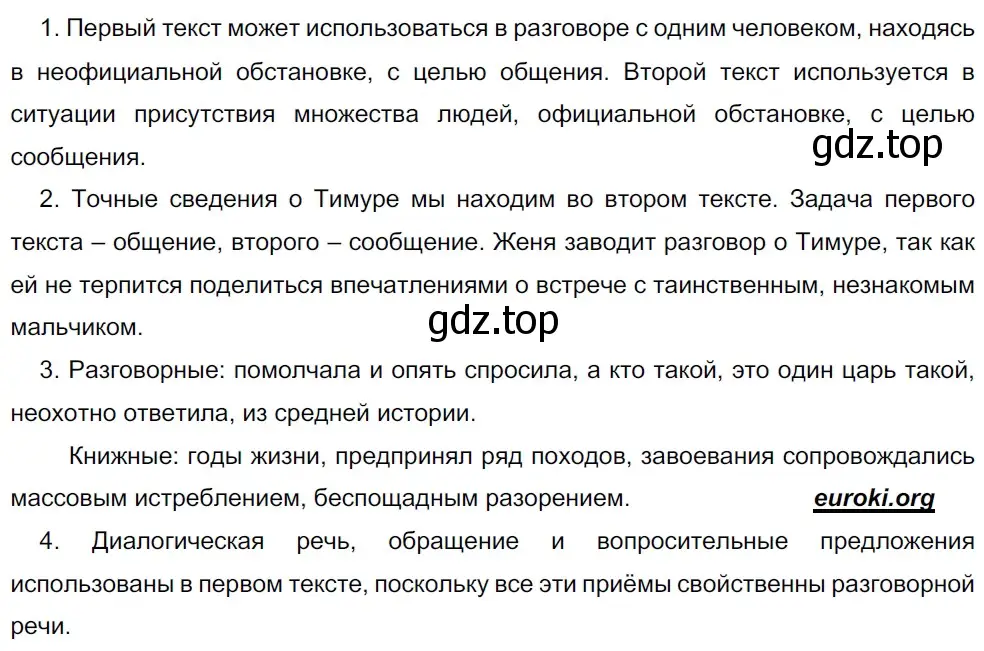 1. Первый текст может использоваться в разговоре с одним человеком, находясь в неофициальной обстановке, с целью общения. Второй текст используется в ситуации присутствия множества людей, официальной обстановке, с целью сообщения.

gdz.top

2. Точные сведения о Тимуре мы находим во втором тексте. Задача первого текста – общение, второго – сообщение. Женя заводит разговор о Тимуре, так как ей не терпится поделиться впечатлениями о встрече с таинственным, незнакомым мальчиком.

gdz.top

3. Разговорные: помолчала и опять спросила, а кто такой, это один царь такой, неохотно ответила, из средней истории.

Книжные: годы жизни, предпринял ряд походов, завоевания сопровождались массовым истреблением, беспощадным разорением.

euroki.org

4. Диалогическая речь, обращение и вопросительные предложения использованы в первом тексте, поскольку все эти приёмы свойственны разговорной речи.